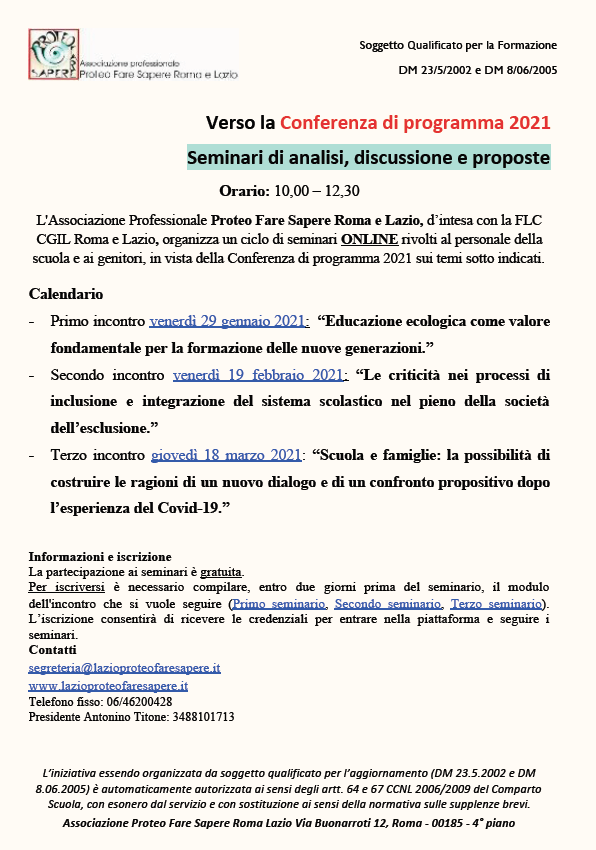 PROTEO FARE SAPERE
Associazione professionale
Proteo Fare Sapere Roma e Lazio

Soggetto Qualificato per la Formazione
DM 23/5/2002 e DM 8/06/2005

Verso la Conferenza di programma 2021

Seminari di analisi, discussione e proposte

Orario: 10,00 – 12,30

L'Associazione Professionale Proteo Fare Sapere Roma e Lazio, d'intesa con la FLC CGIL Roma e Lazio, organizza un ciclo di seminari ONLINE rivolti al personale della scuola e ai genitori, in vista della Conferenza di programma 2021 sui temi sotto indicati.

Calendario

- Primo incontro venerdì 29 gennaio 2021: "Educazione ecologica come valore fondamentale per la formazione delle nuove generazioni."
- Secondo incontro venerdì 19 febbraio 2021: "Le criticità nei processi di inclusione e integrazione del sistema scolastico nel pieno della società dell'esclusione."
- Terzo incontro giovedì 18 marzo 2021: "Scuola e famiglie: la possibilità di costruire le ragioni di un nuovo dialogo e di un confronto propositivo dopo l'esperienza del Covid-19."

Informazioni e iscrizione
La partecipazione ai seminari è gratuita.
Per iscriversi è necessario compilare, entro due giorni prima del seminario, il modulo dell'incontro che si vuole seguire (Primo seminario, Secondo seminario, Terzo seminario). L'iscrizione consentirà di ricevere le credenziali per entrare nella piattaforma e seguire i seminari.
Contatti
segreteria@lazioproteofaresapere.it
www.lazioproteofaresapere.it
Telefono fisso: 06/46200428
Presidente Antonino Titone: 3488101713

L'iniziativa essendo organizzata da soggetto qualificato per l'aggiornamento (DM 23.5.2002 e DM 8.06.2005) è automaticamente autorizzata ai sensi degli artt. 64 e 67 CCNL 2006/2009 del Comparto Scuola, con esonero dal servizio e con sostituzione ai sensi della normativa sulle supplenze brevi.
Associazione Proteo Fare Sapere Roma Lazio Via Buonarroti 12, Roma - 00185 - 4° piano